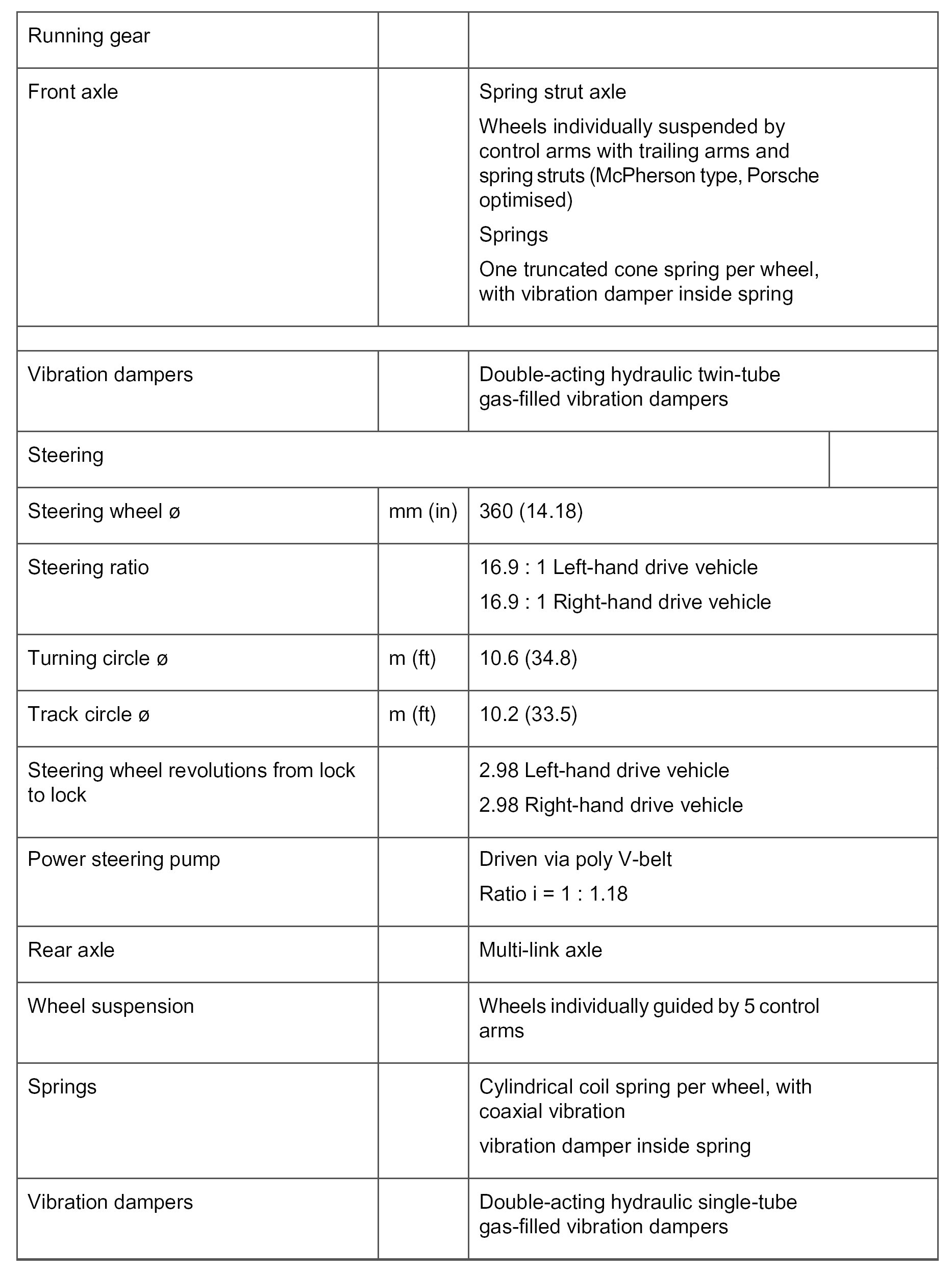 | Running gear | | |
|---|---|---|
| Front axle | | Spring strut axle<br>Wheels individually suspended by control arms with trailing arms and spring struts (McPherson type, Porsche optimised)<br>Springs<br>One truncated cone spring per wheel, with vibration damper inside spring |
| | | |
| Vibration dampers | | Double-acting hydraulic twin-tube gas-filled vibration dampers |
| Steering | | |
| Steering wheel ø | mm (in) | 360 (14.18) |
| Steering ratio | | 16.9 : 1 Left-hand drive vehicle<br>16.9 : 1 Right-hand drive vehicle |
| Turning circle ø | m (ft) | 10.6 (34.8) |
| Track circle ø | m (ft) | 10.2 (33.5) |
| Steering wheel revolutions from lock to lock | | 2.98 Left-hand drive vehicle<br>2.98 Right-hand drive vehicle |
| Power steering pump | | Driven via poly V-belt<br>Ratio i = 1 : 1.18 |
| Rear axle | | Multi-link axle |
| Wheel suspension | | Wheels individually guided by 5 control arms |
| Springs | | Cylindrical coil spring per wheel, with coaxial vibration<br>vibration damper inside spring |
| Vibration dampers | | Double-acting hydraulic single-tube gas-filled vibration dampers |